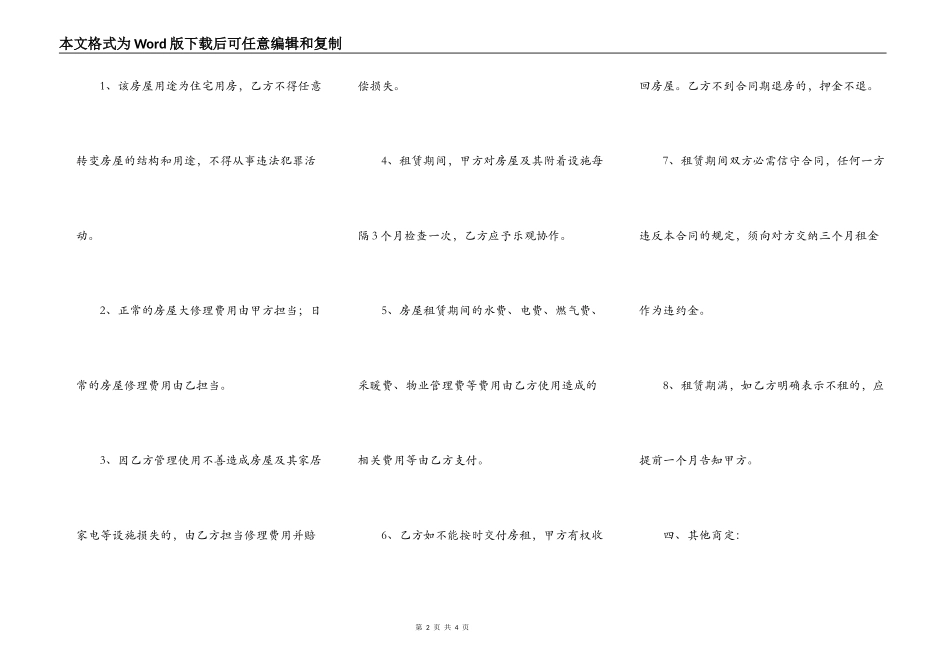 本文格式为Word版下载后可任意编辑和复制

1、该房屋用途为住宅用房，乙方不得任意转变房屋的结构和用途，不得从事违法犯罪活动。

2、正常的房屋大修理费用由甲方担当；日常的房屋修理费用由乙担当。

3、因乙方管理使用不善造成房屋及其家居家电等设施损失的，由乙方担当修理费用并赔偿损失。

4、租赁期间，甲方对房屋及其附着设施每隔3个月检查一次，乙方应予乐观协作。

5、房屋租赁期间的水费、电费、燃气费、采暖费、物业管理费等费用由乙方使用造成的相关费用等由乙方支付。

6、乙方如不能按时交付房租，甲方有权收回房屋。乙方不到合同期退房的，押金不退。

7、租赁期间双方必需信守合同，任何一方违反本合同的规定，须向对方交纳三个月租金作为违约金。

8、租赁期满，如乙方明确表示不租的，应提前一个月告知甲方。

四、其他商定：

第 2 页 共 4 页